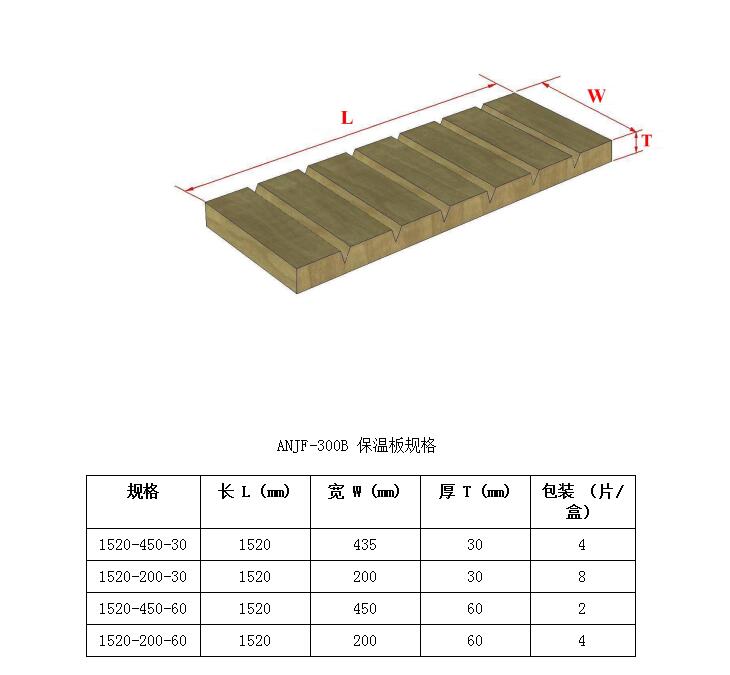 L

W

T

ANJF-300B 保温板规格

| 规格 | 长 L（mm） | 宽 W（mm） | 厚 T（mm） | 包装 （片/盒） |
|---|---|---|---|---|
| 1520-450-30 | 1520 | 435 | 30 | 4 |
| 1520-200-30 | 1520 | 200 | 30 | 8 |
| 1520-450-60 | 1520 | 450 | 60 | 2 |
| 1520-200-60 | 1520 | 200 | 60 | 4 |